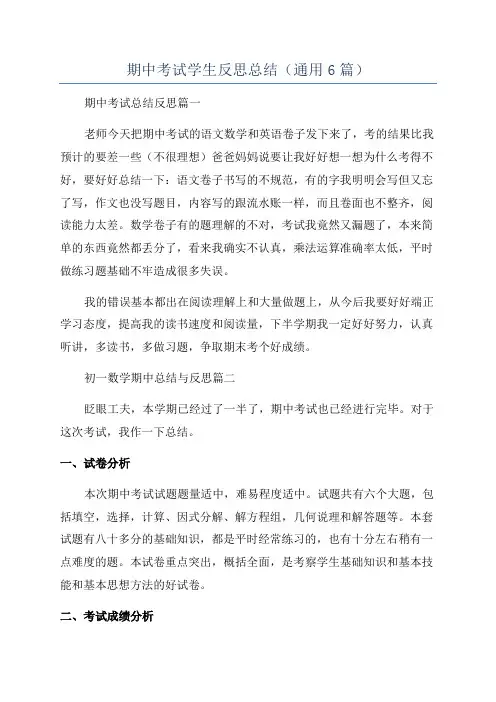 期中考试学生反思总结（通用6篇）

期中考试总结反思篇一

老师今天把期中考试的语文数学和英语卷子发下来了，考的结果比我预计的要差一些（不很理想）爸爸妈妈说要让我好好想一想为什么考得不好，要好好总结一下：语文卷子书写的不规范，有的字我明明会写但又忘了写，作文也没写题目，内容写的跟流水账一样，而且卷面也不整齐，阅读能力太差。数学卷子有的题理解的不对，考试我竟然又漏题了，本来简单的东西竟然都丢分了，看来我确实不认真，乘法运算准确率太低，平时做练习题基础不牢造成很多失误。

我的错误基本都出在阅读理解上和大量做题上，从今后我要好好端正学习态度，提高我的读书速度和阅读量，下半学期我一定好好努力，认真听讲，多读书，多做习题，争取期末考个好成绩。

初一数学期中总结与反思篇二

眨眼工夫，本学期已经过了一半了，期中考试也已经进行完毕。对于这次考试，我作一下总结。

一、试卷分析

本次期中考试试题题量适中，难易程度适中。试题共有六个大题，包括填空，选择，计算、因式分解、解方程组，几何说理和解答题等。本套试题有八十多分的基础知识，都是平时经常练习的，也有十分左右稍有一点难度的题。本试卷重点突出，概括全面，是考察学生基础知识和基本技能和基本思想方法的好试卷。

二、考试成绩分析